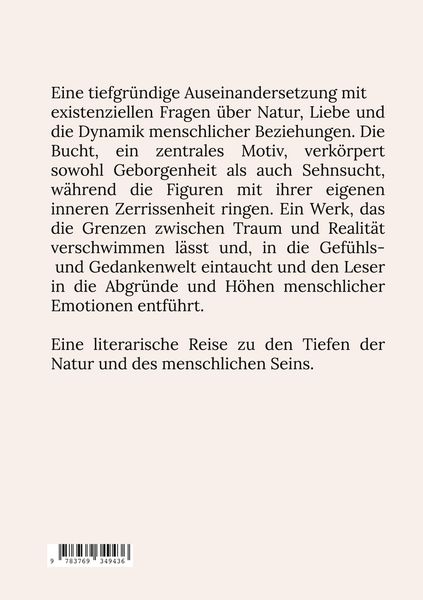 Eine tiefgründige Auseinandersetzung mit existenziellen Fragen über Natur, Liebe und die Dynamik menschlicher Beziehungen. Die Bucht, ein zentrales Motiv, verkörpert sowohl Geborgenheit als auch Sehnsucht, während die Figuren mit ihrer eigenen inneren Zerrissenheit ringen. Ein Werk, das die Grenzen zwischen Traum und Realität verschwimmen lässt und, in die Gefühls- und Gedankenwelt eintaucht und den Leser in die Abgründe und Höhen menschlicher Emotionen entführt.

Eine literarische Reise zu den Tiefen der Natur und des menschlichen Seins.

9 783769 349436